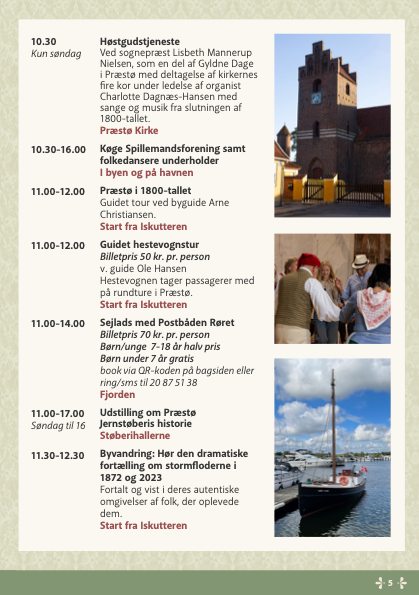 10.30
Kun søndag

Høstgudstjeneste
Ved sognepræst Lisbeth Mannerup Nielsen, som en del af Gyldne Dage i Præstø med deltagelse af kirkernes fire kor under ledelse af organist Charlotte Dagnæs-Hansen med sange og musik fra slutningen af 1800-tallet.
Præstø Kirke

10.30-16.00

Køge Spillemandsforening samt folkedansere underholder
I byen og på havnen

11.00-12.00

Præstø i 1800-tallet
Guidet tour ved byguide Arne Christiansen.
Start fra Iskutteren

11.00-12.00

Guidet hestevognstur
Billetpris 50 kr. pr. person
v. guide Ole Hansen
Hestevognen tager passagerer med på rundture i Præstø.
Start fra Iskutteren

11.00-14.00

Sejlads med Postbåden Røret
Billetpris 70 kr. pr. person
Børn/unge 7-18 år halv pris
Børn under 7 år gratis
book via QR-koden på bagsiden eller ring/sms til 20 87 51 38
Fjorden

11.00-17.00
Søndag til 16

Udstilling om Præstø Jernstøberis historie
Støberihallerne

11.30-12.30

Byvandring: Hør den dramatiske fortælling om stormfloderne i 1872 og 2023
Fortalt og vist i deres autentiske omgivelser af folk, der oplevede dem.
Start fra Iskutteren

5